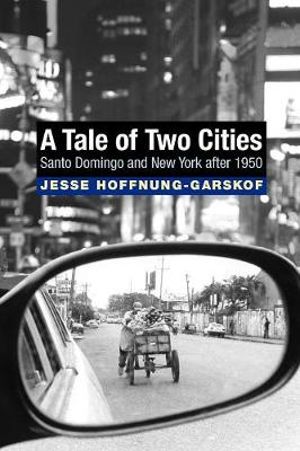 A Tale of Two Cities
Santo Domingo and New York after 1950
JESSE HOFFNUNG-GARSKOF